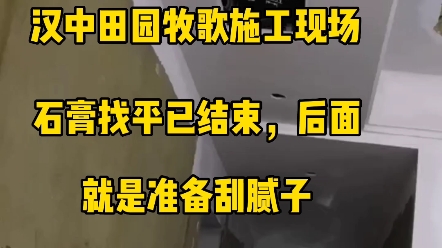 汉中田园牧歌施工现场

石膏找平已结束，后面

就是准备刮腻子